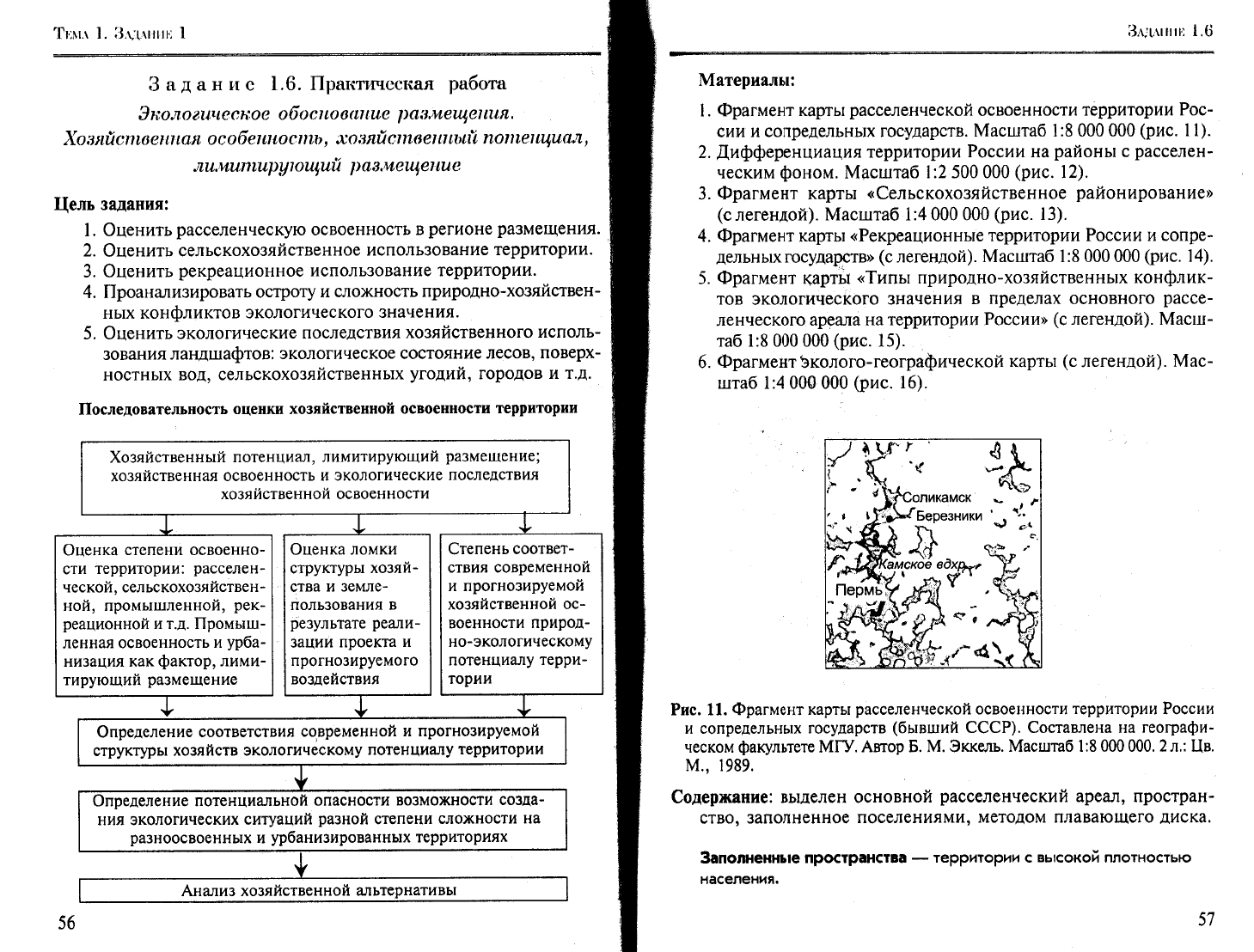 Тема 1. Задание 1

Задание 1.6. Практическая работа

Экологическое обоснование размещения. Хозяйственная особенность, хозяйственный потенциал, лимитирующий размещение

Цель задания:

1. Оценить расселенческую освоенность в регионе размещения.
2. Оценить сельскохозяйственное использование территории.
3. Оценить рекреационное использование территории.
4. Проанализировать остроту и сложность природно-хозяйственных конфликтов экологического значения.
5. Оценить экологические последствия хозяйственного использования ландшафтов: экологическое состояние лесов, поверхностных вод, сельскохозяйственных угодий, городов и т.д.

Последовательность оценки хозяйственной освоенности территории

Хозяйственный потенциал, лимитирующий размещение; хозяйственная освоенность и экологические последствия хозяйственной освоенности

Оценка степени освоенности территории: расселенческой, сельскохозяйственной, промышленной, рекреационной и т.д. Промышленная освоенность и урбанизация как фактор, лимитирующий размещение

Оценка ломки структуры хозяйства и землепользования в результате реализации проекта и прогнозируемого воздействия

Степень соответствия современной и прогнозируемой хозяйственной освоенности природно-экологическому потенциалу территории

Определение соответствия современной и прогнозируемой структуры хозяйств экологическому потенциалу территории

Определение потенциальной опасности возможности создания экологических ситуаций разной степени сложности на разноосвоенных и урбанизированных территориях

Анализ хозяйственной альтернативы

56

Задание 1.6

Материалы:

1. Фрагмент карты расселенческой освоенности территории России и сопредельных государств. Масштаб 1:8 000 000 (рис. 11).
2. Дифференциация территории России на районы с расселенческим фоном. Масштаб 1:2 500 000 (рис. 12).
3. Фрагмент карты «Сельскохозяйственное районирование» (с легендой). Масштаб 1:4 000 000 (рис. 13).
4. Фрагмент карты «Рекреационные территории России и сопредельных государств» (с легендой). Масштаб 1:8 000 000 (рис. 14).
5. Фрагмент карты «Типы природно-хозяйственных конфликтов экологического значения в пределах основного расселенческого ареала на территории России» (с легендой). Масштаб 1:8 000 000 (рис. 15).
6. Фрагмент эколого-географической карты (с легендой). Масштаб 1:4 000 000 (рис. 16).

Соликамск
Березники
Камское вдхр.
Пермь

Рис. 11. Фрагмент карты расселенческой освоенности территории России и сопредельных государств (бывший СССР). Составлена на географическом факультете МГУ. Автор Б. М. Эккель. Масштаб 1:8 000 000. 2 л.: Цв. М., 1989.

Содержание: выделен основной расселенческий ареал, пространство, заполненное поселениями, методом плавающего диска.

Заполненные пространства — территории с высокой плотностью населения.

57